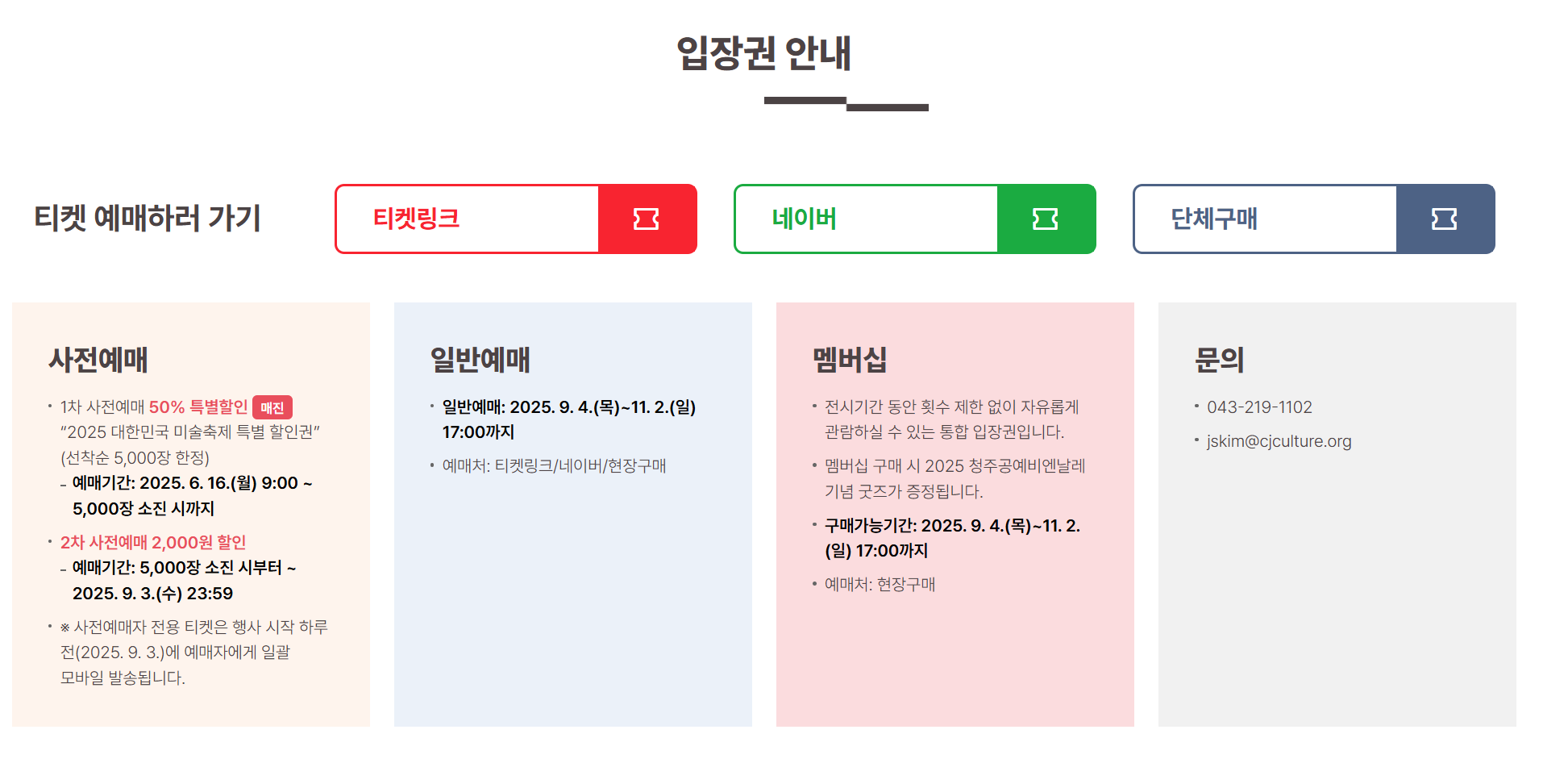 입장권 안내

티켓 예매하러 가기

티켓링크

네이버

단체구매

사전예매

• 1차 사전예매 50% 특별할인 매진
"2025 대한민국 미술축제 특별 할인권"
(선착순 5,000장 한정)
- 예매기간: 2025. 6. 16.(월) 9:00 ~ 5,000장 소진 시까지

• 2차 사전예매 2,000원 할인
- 예매기간: 5,000장 소진 시부터 ~ 2025. 9. 3.(수) 23:59

• ※ 사전예매자 전용 티켓은 행사 시작 하루 전(2025. 9. 3.)에 예매자에게 일괄 모바일 발송됩니다.

일반예매

• 일반예매: 2025. 9. 4.(목)~11. 2.(일) 17:00까지

• 예매처: 티켓링크/네이버/현장구매

멤버십

• 전시기간 동안 횟수 제한 없이 자유롭게 관람하실 수 있는 통합 입장권입니다.

• 멤버십 구매 시 2025 청주공예비엔날레 기념 굿즈가 증정됩니다.

• 구매가능기간: 2025. 9. 4.(목)~11. 2.(일) 17:00까지

• 예매처: 현장구매

문의

• 043-219-1102

• jskim@cjculture.org